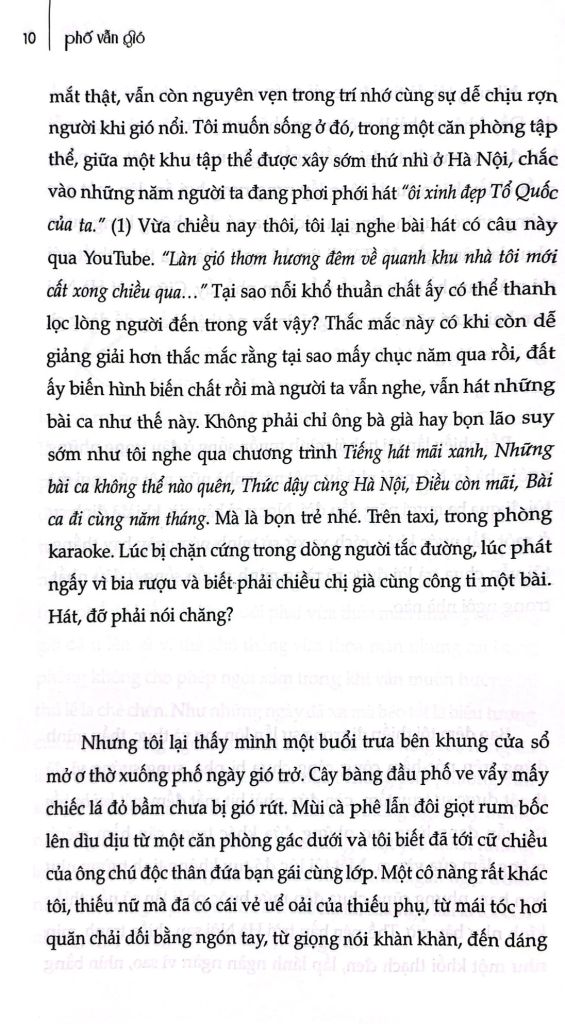 10 phố vẫn gió

mắt thật, vẫn còn nguyên vẹn trong trí nhớ cùng sự dễ chịu rợn người khi gió nổi. Tôi muốn sống ở đó, trong một căn phòng tập thể, giữa một khu tập thể được xây sớm thứ nhì ở Hà Nội, chắc vào những năm người ta đang phơi phới hát "ôi xinh đẹp Tổ Quốc của ta." (1) Vừa chiều nay thôi, tôi lại nghe bài hát có câu này qua YouTube. "Làn gió thơm hương đêm về quanh khu nhà tôi mới cất xong chiều qua…" Tại sao nỗi khổ thuần chất ấy có thể thanh lọc lòng người đến trong vắt vậy? Thắc mắc này có khi còn dễ giảng giải hơn thắc mắc rằng tại sao mấy chục năm qua rồi, đất ấy biến hình biến chất rồi mà người ta vẫn nghe, vẫn hát những bài ca như thế này. Không phải chỉ ông bà già hay bọn lão suy sớm như tôi nghe qua chương trình Tiếng hát mãi xanh, Những bài ca không thể nào quên, Thức dậy cùng Hà Nội, Điều còn mãi, Bài ca đi cùng năm tháng. Mà là bọn trẻ nhé. Trên taxi, trong phòng karaoke. Lúc bị chặn cứng trong dòng người tắc đường, lúc phát ngấy vì bia rượu và biết phải chiều chị già cùng công ti một bài. Hát, đỡ phải nói chăng?

Nhưng tôi lại thấy mình một buổi trưa bên khung cửa sổ mở ơ thờ xuống phố ngày gió trở. Cây bàng đầu phố ve vẩy mấy chiếc lá đỏ bầm chưa bị gió rứt. Mùi cà phê lẫn đôi giọt rum bốc lên dìu dịu từ một căn phòng gác dưới và tôi biết đã tới cữ chiều của ông chú độc thân đứa bạn gái cùng lớp. Một cô nàng rất khác tôi, thiếu nữ mà đã có cái vẻ uể oải của thiếu phụ, từ mái tóc hơi quăn chải dối bằng ngón tay, từ giọng nói khàn khàn, đến dáng